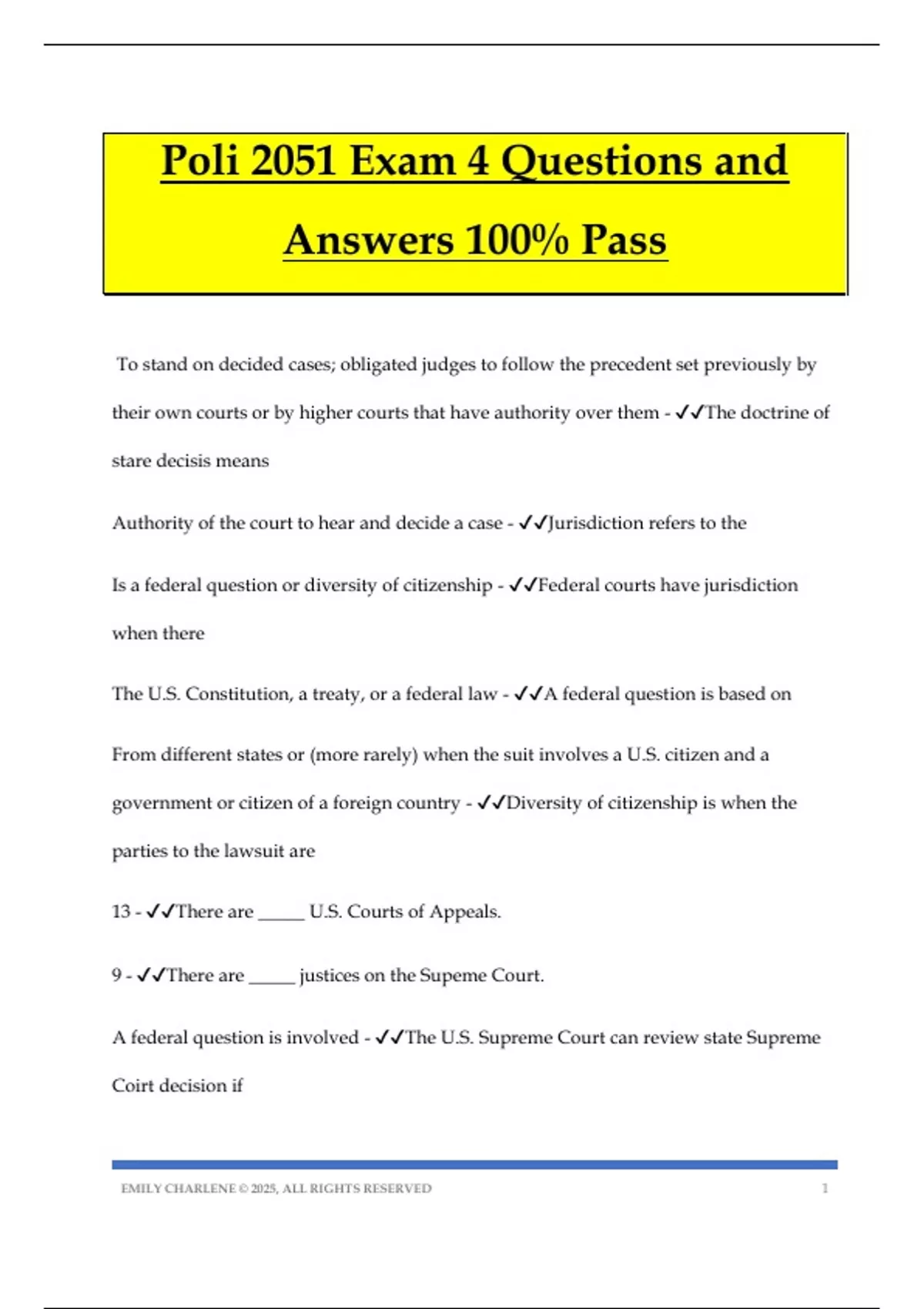 Poli 2051 Exam 4 Questions and Answers 100% Pass

To stand on decided cases; obligated judges to follow the precedent set previously by their own courts or by higher courts that have authority over them - ✓✓The doctrine of stare decisis means

Authority of the court to hear and decide a case - ✓✓Jurisdiction refers to the

Is a federal question or diversity of citizenship - ✓✓Federal courts have jurisdiction when there

The U.S. Constitution, a treaty, or a federal law - ✓✓A federal question is based on

From different states or (more rarely) when the suit involves a U.S. citizen and a government or citizen of a foreign country - ✓✓Diversity of citizenship is when the parties to the lawsuit are

13 - ✓✓There are _____ U.S. Courts of Appeals.

9 - ✓✓There are _____ justices on the Supeme Court.

A federal question is involved - ✓✓The U.S. Supreme Court can review state Supreme Coirt decision if

EMILY CHARLENE © 2025, ALL RIGHTS RESERVED 1